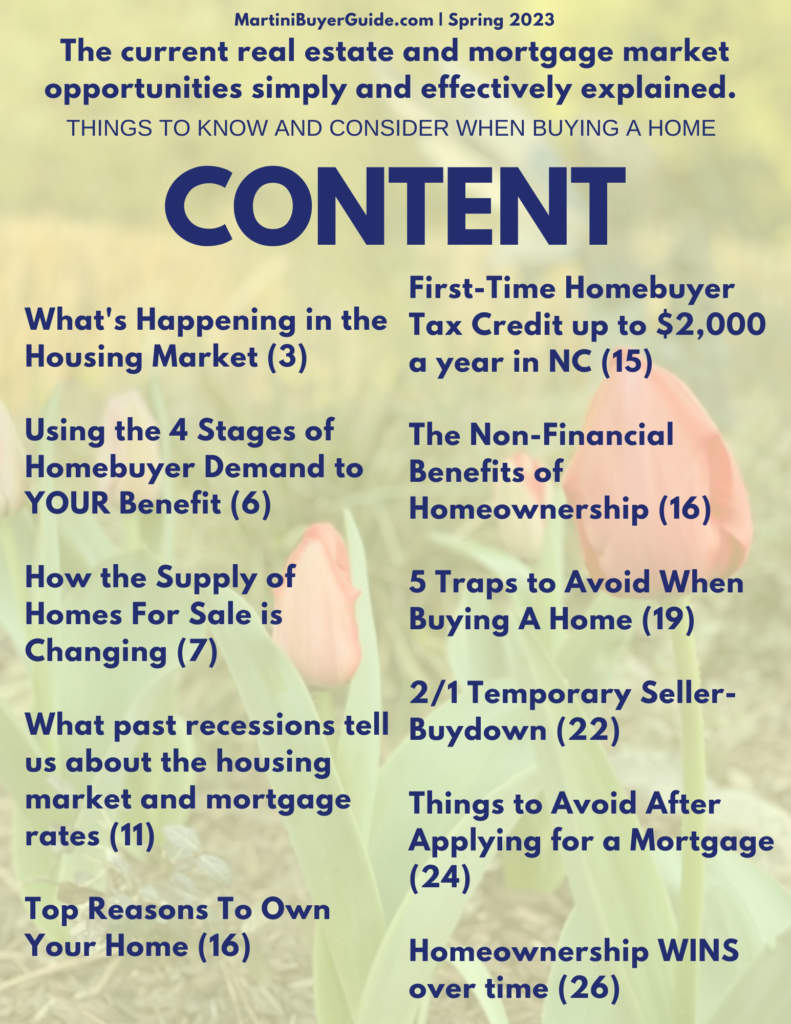 MartiniBuyerGuide.com | Spring 2023

The current real estate and mortgage market opportunities simply and effectively explained.

THINGS TO KNOW AND CONSIDER WHEN BUYING A HOME

CONTENT

What's Happening in the Housing Market (3)

Using the 4 Stages of Homebuyer Demand to YOUR Benefit (6)

How the Supply of Homes For Sale is Changing (7)

What past recessions tell us about the housing market and mortgage rates (11)

Top Reasons To Own Your Home (16)

First-Time Homebuyer Tax Credit up to $2,000 a year in NC (15)

The Non-Financial Benefits of Homeownership (16)

5 Traps to Avoid When Buying A Home (19)

2/1 Temporary Seller-Buydown (22)

Things to Avoid After Applying for a Mortgage (24)

Homeownership WINS over time (26)